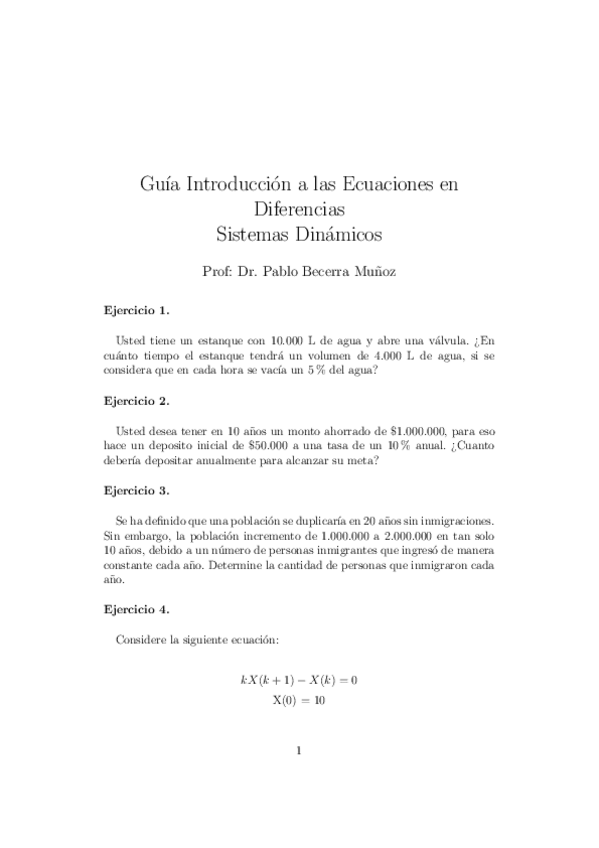 Guía Introducción a las Ecuaciones en Diferencias
Sistemas Dinámicos

Prof: Dr. Pablo Becerra Muñoz

Ejercicio 1.

Usted tiene un estanque con 10.000 L de agua y abre una válvula. ¿En cuánto tiempo el estanque tendrá un volumen de 4.000 L de agua, si se considera que en cada hora se vacía un 5 % del agua?

Ejercicio 2.

Usted desea tener en 10 años un monto ahorrado de \$1.000.000, para eso hace un deposito inicial de \$50.000 a una tasa de un 10 % anual. ¿Cuanto debería depositar anualmente para alcanzar su meta?

Ejercicio 3.

Se ha definido que una población se duplicaría en 20 años sin inmigraciones. Sin embargo, la población incremento de 1.000.000 a 2.000.000 en tan solo 10 años, debido a un número de personas inmigrantes que ingresó de manera constante cada año. Determine la cantidad de personas que inmigraron cada año.

Ejercicio 4.

Considere la siguiente ecuación:

$kX(k+1) - X(k) = 0$
$X(0) = 10$

1